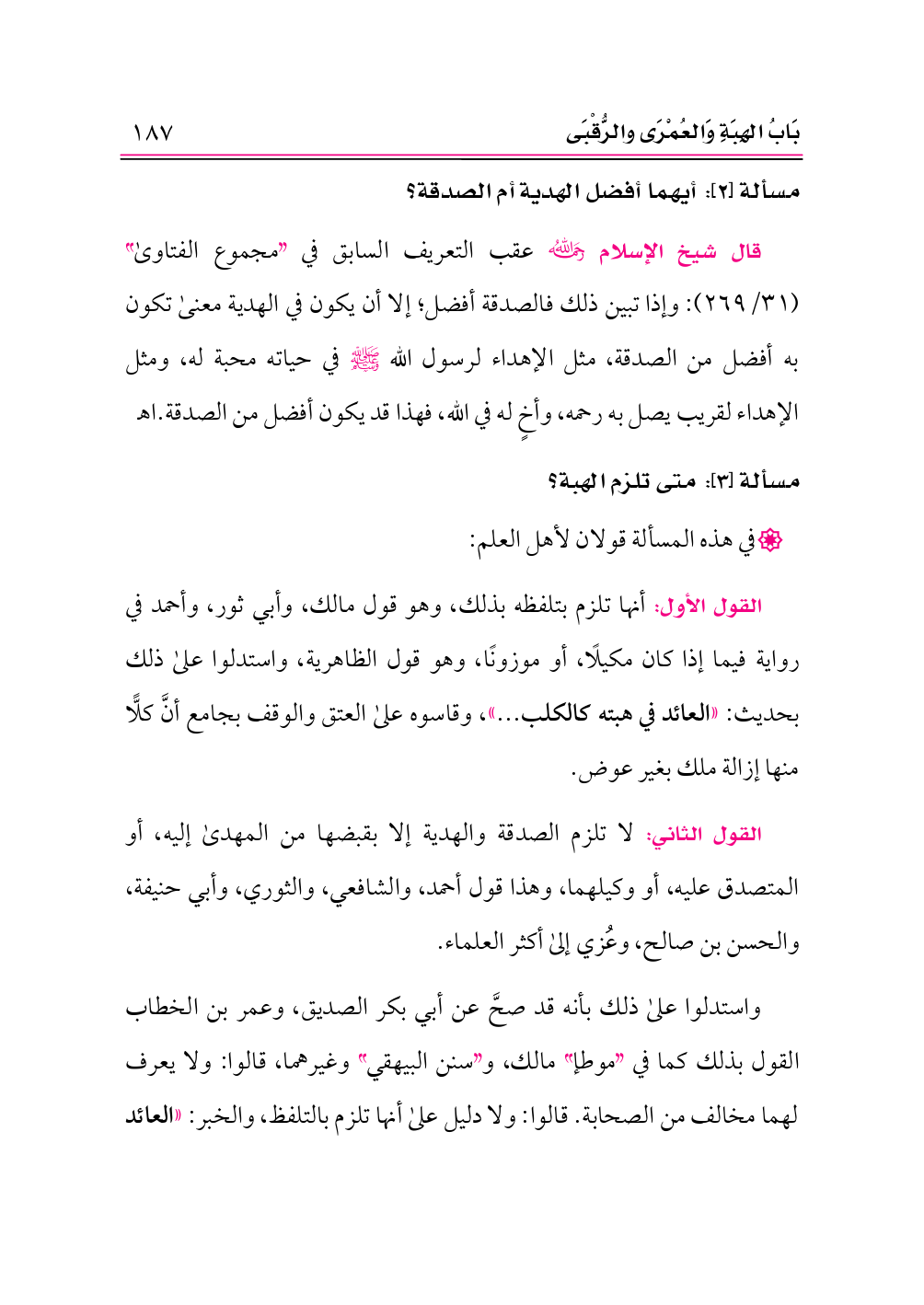 بَابُ الهِبَةِ وَالعُمْرَى والرُّقْبَى ١٨٧

مسألة [٢]: أيهما أفضل الهدية أم الصدقة؟

قال شيخ الإسلام رحمه الله عقب التعريف السابق في "مجموع الفتاوىٰ" (٣١/ ٢٦٩): وإذا تبين ذلك فالصدقة أفضل؛ إلا أن يكون في الهدية معنىٰ تكون به أفضل من الصدقة، مثل الإهداء لرسول الله ﷺ في حياته محبة له، ومثل الإهداء لقريب يصل به رحمه، وأخٍ له في الله، فهذا قد يكون أفضل من الصدقة.اهـ

مسألة [٣]: متى تلزم الهبة؟

في هذه المسألة قولان لأهل العلم:

القول الأول: أنها تلزم بتلفظه بذلك، وهو قول مالك، وأبي ثور، وأحمد في رواية فيما إذا كان مكيلًا، أو موزونًا، وهو قول الظاهرية، واستدلوا علىٰ ذلك بحديث: «العائد في هبته كالكلب...»، وقاسوه علىٰ العتق والوقف بجامع أنَّ كلًّا منها إزالة ملك بغير عوض.

القول الثاني: لا تلزم الصدقة والهدية إلا بقبضها من المهدىٰ إليه، أو المتصدق عليه، أو وكيلهما، وهذا قول أحمد، والشافعي، والثوري، وأبي حنيفة، والحسن بن صالح، وعُزي إلىٰ أكثر العلماء.

واستدلوا علىٰ ذلك بأنه قد صحَّ عن أبي بكر الصديق، وعمر بن الخطاب القول بذلك كما في "موطإ" مالك، و"سنن البيهقي" وغيرهما، قالوا: ولا يعرف لهما مخالف من الصحابة. قالوا: ولا دليل علىٰ أنها تلزم بالتلفظ، والخبر: «العائد